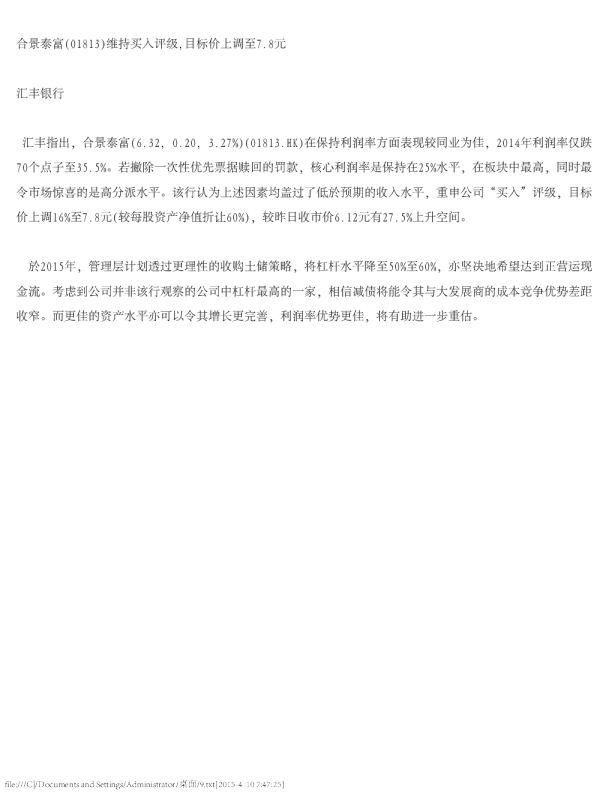 合景泰富(01813)维持买入评级,目标价上调至7.8元

汇丰银行

汇丰指出，合景泰富(6.32, 0.20, 3.27%)(01813.HK)在保持利润率方面表现较同业为佳，2014年利润率仅跌70个点子至35.5%。若撇除一次性优先票据赎回的罚款，核心利润率是保持在25%水平，在板块中最高，同时最令市场惊喜的是高分派水平。该行认为上述因素均盖过了低於预期的收入水平，重申公司“买入”评级，目标价上调16%至7.8元(较每股资产净值折让60%)，较昨日收市价6.12元有27.5%上升空间。

於2015年，管理层计划透过更理性的收购土储策略，将杠杆水平降至50%至60%，亦坚决地希望达到正营运现金流。考虑到公司并非该行观察的公司中杠杆最高的一家，相信减债将能令其与大发展商的成本竞争优势差距收窄。而更佳的资产水平亦可以令其增长更完善，利润率优势更佳，将有助进一步重估。

file:///C|/Documents and Settings/Administrator/桌面/9.txt[2015-4-10 7:47:25]